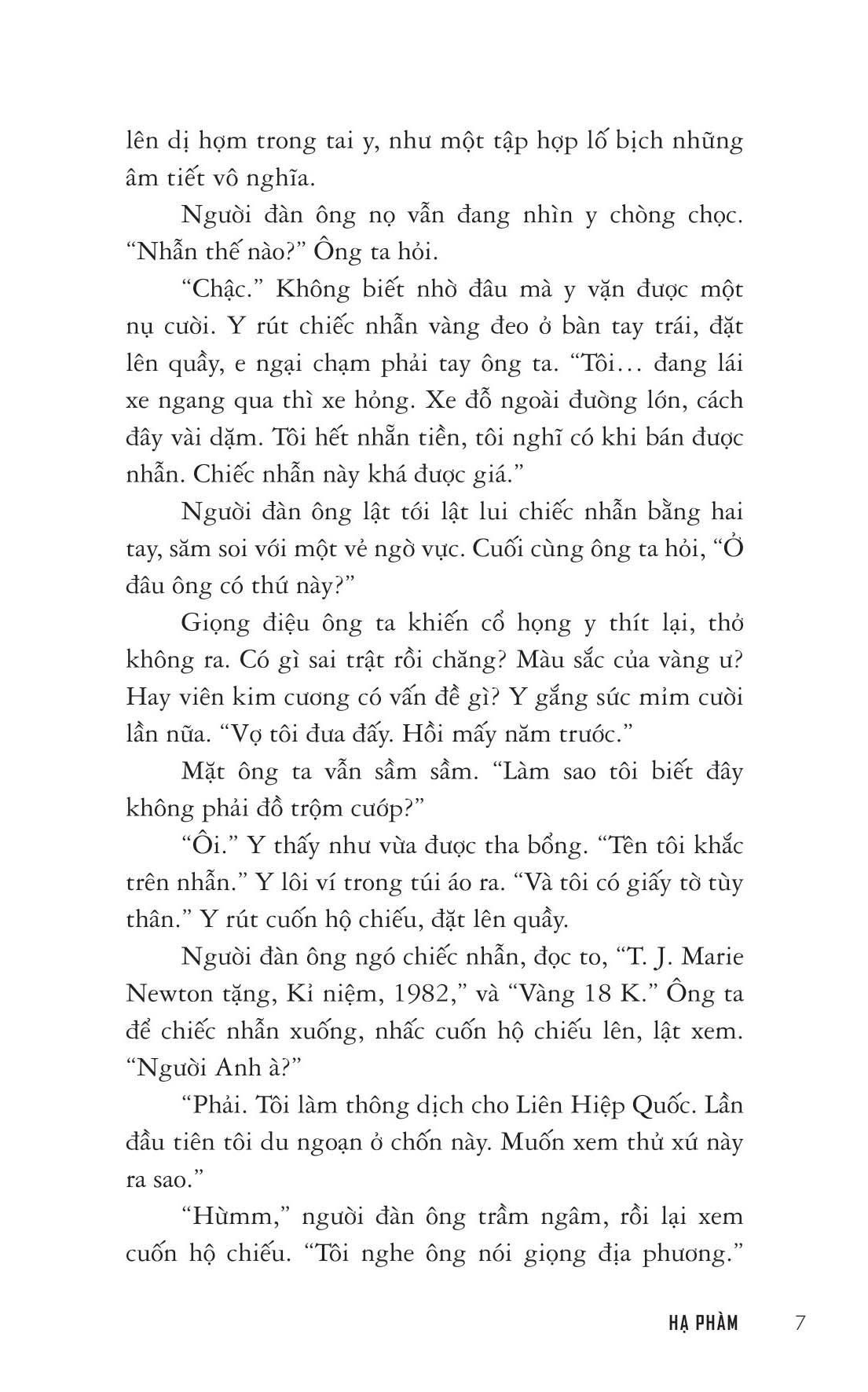 lên dị hợm trong tai y, như một tập hợp lố bịch những âm tiết vô nghĩa.

Người đàn ông nọ vẫn đang nhìn y chòng chọc. "Nhẫn thế nào?" Ông ta hỏi.

"Chậc." Không biết nhờ đâu mà y vặn được một nụ cười. Y rút chiếc nhẫn vàng đeo ở bàn tay trái, đặt lên quầy, e ngại chạm phải tay ông ta. "Tôi… đang lái xe ngang qua thì xe hỏng. Xe đỗ ngoài đường lớn, cách đây vài dặm. Tôi hết nhẵn tiền, tôi nghĩ có khi bán được nhẫn. Chiếc nhẫn này khá được giá."

Người đàn ông lật tới lật lui chiếc nhẫn bằng hai tay, săm soi với một vẻ ngờ vực. Cuối cùng ông ta hỏi, "Ở đâu ông có thứ này?"

Giọng điệu ông ta khiến cổ họng y thít lại, thở không ra. Có gì sai trật rồi chăng? Màu sắc của vàng ư? Hay viên kim cương có vấn đề gì? Y gắng sức mỉm cười lần nữa. "Vợ tôi đưa đấy. Hồi mấy năm trước."

Mặt ông ta vẫn sầm sầm. "Làm sao tôi biết đây không phải đồ trộm cướp?"

"Ôi." Y thấy như vừa được tha bổng. "Tên tôi khắc trên nhẫn." Y lôi ví trong túi áo ra. "Và tôi có giấy tờ tùy thân." Y rút cuốn hộ chiếu, đặt lên quầy.

Người đàn ông ngó chiếc nhẫn, đọc to, "T. J. Marie Newton tặng, Kỉ niệm, 1982," và "Vàng 18 K." Ông ta để chiếc nhẫn xuống, nhấc cuốn hộ chiếu lên, lật xem. "Người Anh à?"

"Phải. Tôi làm thông dịch cho Liên Hiệp Quốc. Lần đầu tiên tôi du ngoạn ở chốn này. Muốn xem thử xứ này ra sao."

"Hừmm," người đàn ông trầm ngâm, rồi lại xem cuốn hộ chiếu. "Tôi nghe ông nói giọng địa phương."

HẠ PHÀM 7